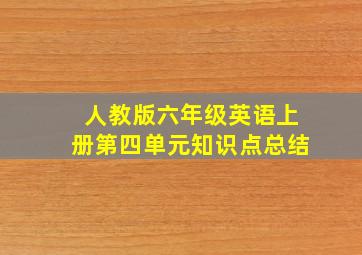 人教版六年级英语上册第四单元知识点总结